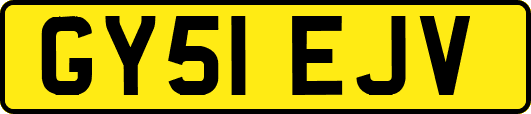 GY51 EJV